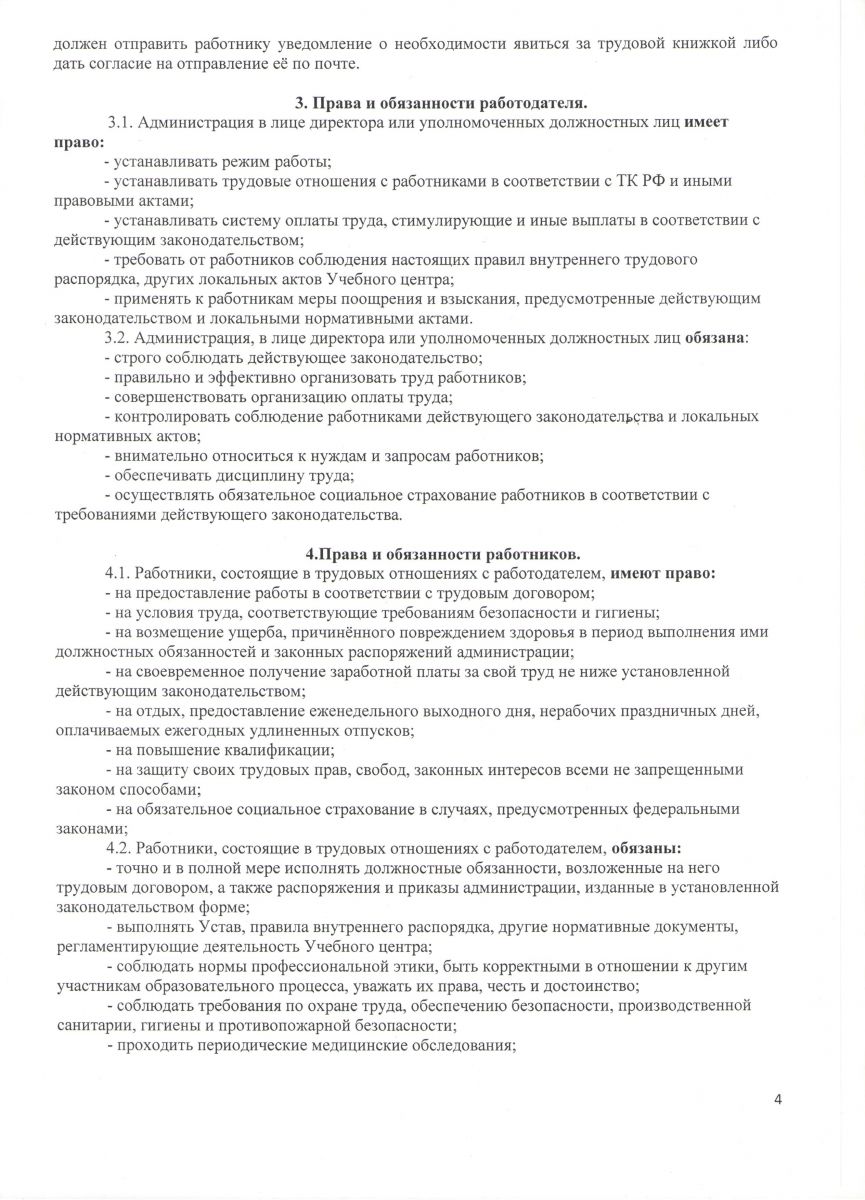 должен отправить работнику уведомление о необходимости явиться за трудовой книжкой либо дать согласие на отправление её по почте.

3. Права и обязанности работодателя.

3.1. Администрация в лице директора или уполномоченных должностных лиц имеет право:

- устанавливать режим работы;

- устанавливать трудовые отношения с работниками в соответствии с ТК РФ и иными правовыми актами;

- устанавливать систему оплаты труда, стимулирующие и иные выплаты в соответствии с действующим законодательством;

- требовать от работников соблюдения настоящих правил внутреннего трудового распорядка, других локальных актов Учебного центра;

- применять к работникам меры поощрения и взыскания, предусмотренные действующим законодательством и локальными нормативными актами.

3.2. Администрация, в лице директора или уполномоченных должностных лиц обязана:

- строго соблюдать действующее законодательство;

- правильно и эффективно организовать труд работников;

- совершенствовать организацию оплаты труда;

- контролировать соблюдение работниками действующего законодательства и локальных нормативных актов;

- внимательно относиться к нуждам и запросам работников;

- обеспечивать дисциплину труда;

- осуществлять обязательное социальное страхование работников в соответствии с требованиями действующего законодательства.

4.Права и обязанности работников.

4.1. Работники, состоящие в трудовых отношениях с работодателем, имеют право:

- на предоставление работы в соответствии с трудовым договором;

- на условия труда, соответствующие требованиям безопасности и гигиены;

- на возмещение ущерба, причинённого повреждением здоровья в период выполнения ими должностных обязанностей и законных распоряжений администрации;

- на своевременное получение заработной платы за свой труд не ниже установленной действующим законодательством;

- на отдых, предоставление еженедельного выходного дня, нерабочих праздничных дней, оплачиваемых ежегодных удлиненных отпусков;

- на повышение квалификации;

- на защиту своих трудовых прав, свобод, законных интересов всеми не запрещенными законом способами;

- на обязательное социальное страхование в случаях, предусмотренных федеральными законами;

4.2. Работники, состоящие в трудовых отношениях с работодателем, обязаны:

- точно и в полной мере исполнять должностные обязанности, возложенные на него трудовым договором, а также распоряжения и приказы администрации, изданные в установленной законодательством форме;

- выполнять Устав, правила внутреннего распорядка, другие нормативные документы, регламентирующие деятельность Учебного центра;

- соблюдать нормы профессиональной этики, быть корректными в отношении к другим участникам образовательного процесса, уважать их права, честь и достоинство;

- соблюдать требования по охране труда, обеспечению безопасности, производственной санитарии, гигиены и противопожарной безопасности;

- проходить периодические медицинские обследования;

4